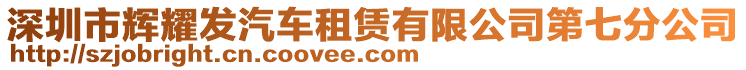 深圳市辉耀发汽车租赁有限公司第七分公司
http://szjobright.cn.coovee.com